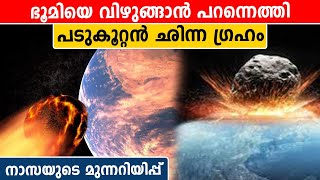 ഭൂമിയെ വിഴുങ്ങാൻ പറന്നെത്തി

പടുകൂറ്റൻ ഛിന്ന ഗ്രഹം

നാസയുടെ മുന്നറിയിപ്പ്